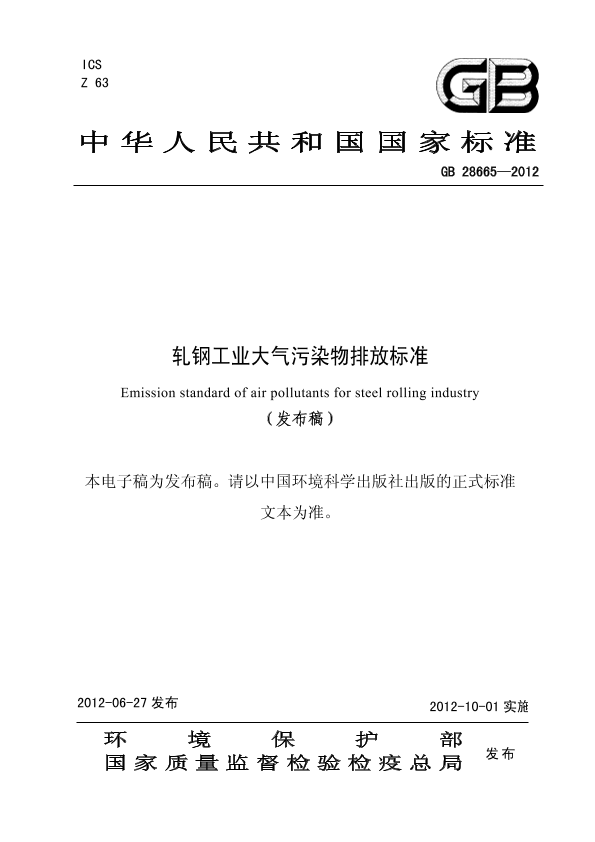 ICS
Z 63

GB

中华人民共和国国家标准

GB 28665—2012

轧钢工业大气污染物排放标准

Emission standard of air pollutants for steel rolling industry

（发布稿）

本电子稿为发布稿。请以中国环境科学出版社出版的正式标准文本为准。

2012-06-27 发布

2012-10-01 实施

环境保护部
国家质量监督检验检疫总局
发布